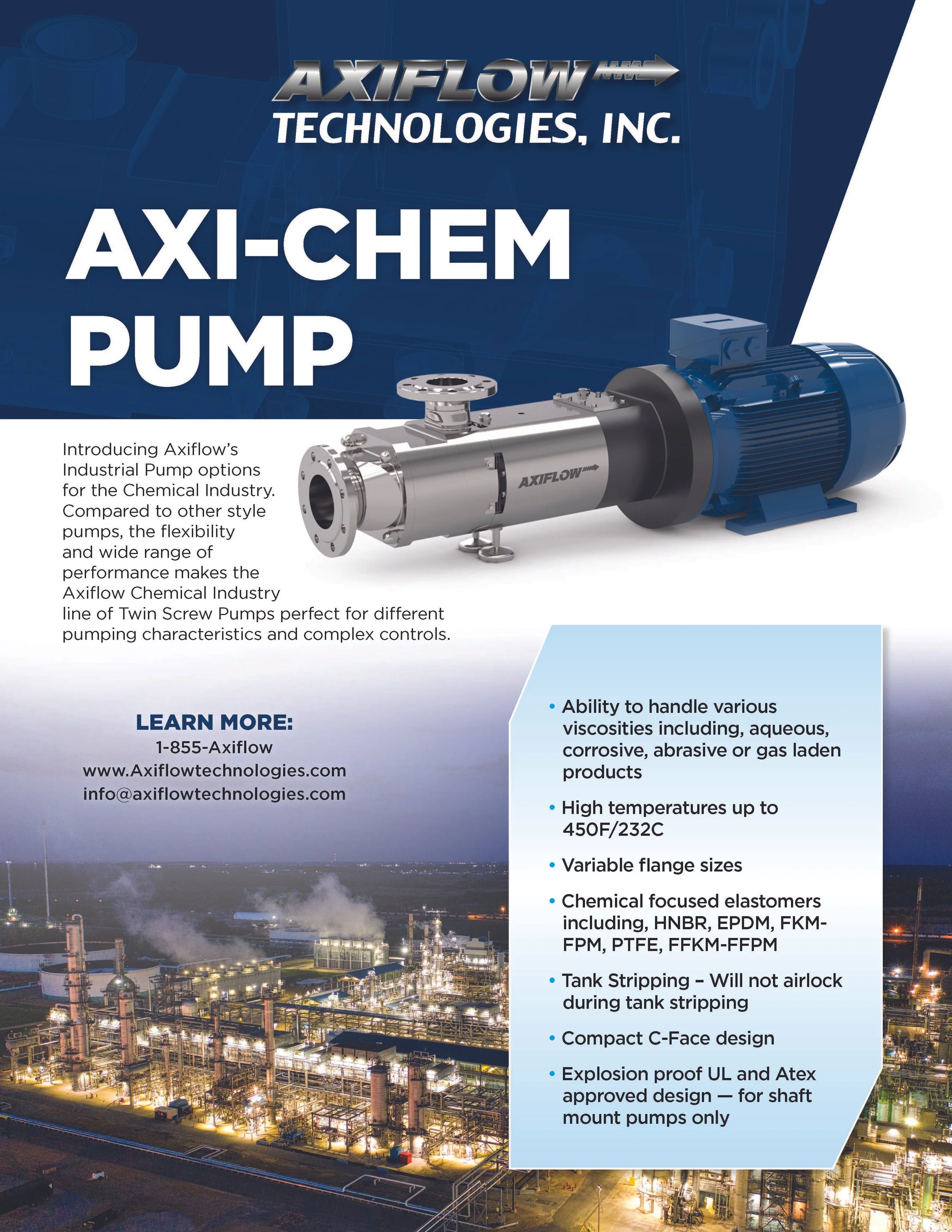 AXIFLOW
TECHNOLOGIES, INC.

AXI-CHEM PUMP

AXIFLOW

Introducing Axiflow's Industrial Pump options for the Chemical Industry. Compared to other style pumps, the flexibility and wide range of performance makes the Axiflow Chemical Industry line of Twin Screw Pumps perfect for different pumping characteristics and complex controls.

LEARN MORE:
1-855-Axiflow
www.Axiflowtechnologies.com
info@axiflowtechnologies.com

• Ability to handle various viscosities including, aqueous, corrosive, abrasive or gas laden products
• High temperatures up to 450F/232C
• Variable flange sizes
• Chemical focused elastomers including, HNBR, EPDM, FKM-FPM, PTFE, FFKM-FFPM
• Tank Stripping – Will not airlock during tank stripping
• Compact C-Face design
• Explosion proof UL and Atex approved design — for shaft mount pumps only